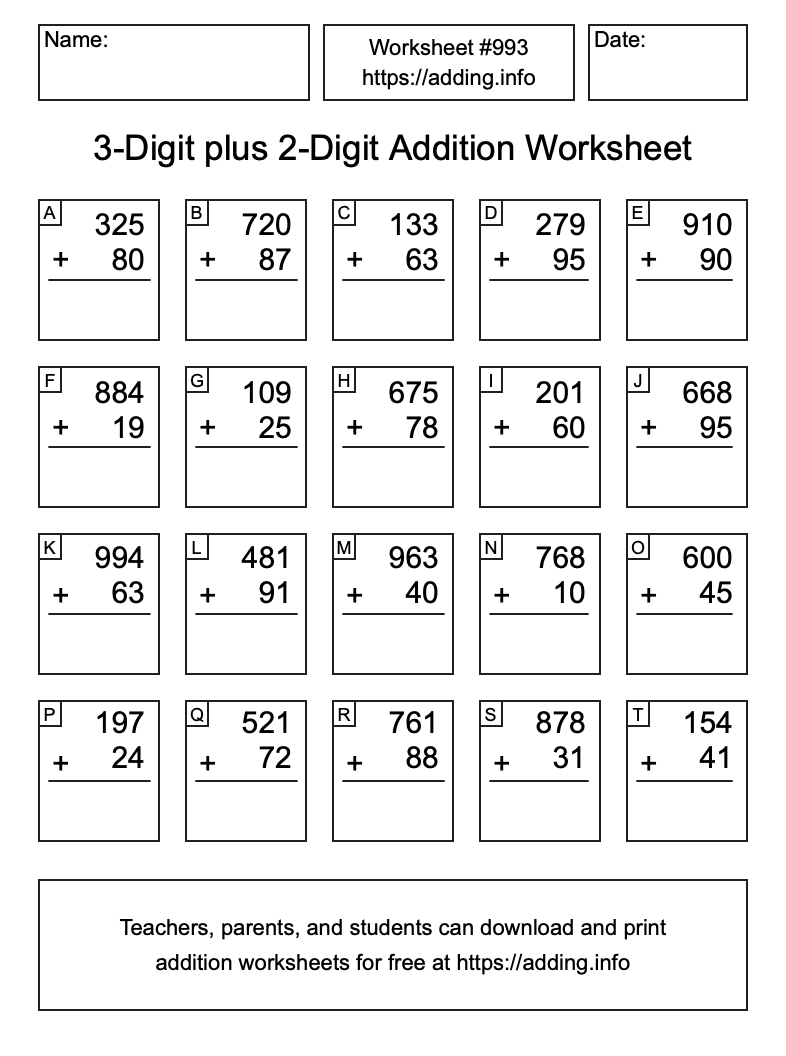 Name:

Worksheet #993
https://adding.info

Date:

3-Digit plus 2-Digit Addition Worksheet

A
325
+ 80

B
720
+ 87

C
133
+ 63

D
279
+ 95

E
910
+ 90

F
884
+ 19

G
109
+ 25

H
675
+ 78

I
201
+ 60

J
668
+ 95

K
994
+ 63

L
481
+ 91

M
963
+ 40

N
768
+ 10

O
600
+ 45

P
197
+ 24

Q
521
+ 72

R
761
+ 88

S
878
+ 31

T
154
+ 41

Teachers, parents, and students can download and print addition worksheets for free at https://adding.info